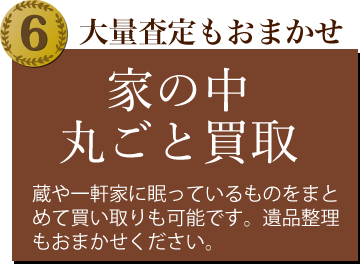 6

大量査定もおまかせ

家の中
丸ごと買取

蔵や一軒家に眠っているものをまとめて買い取りも可能です。遺品整理もおまかせください。